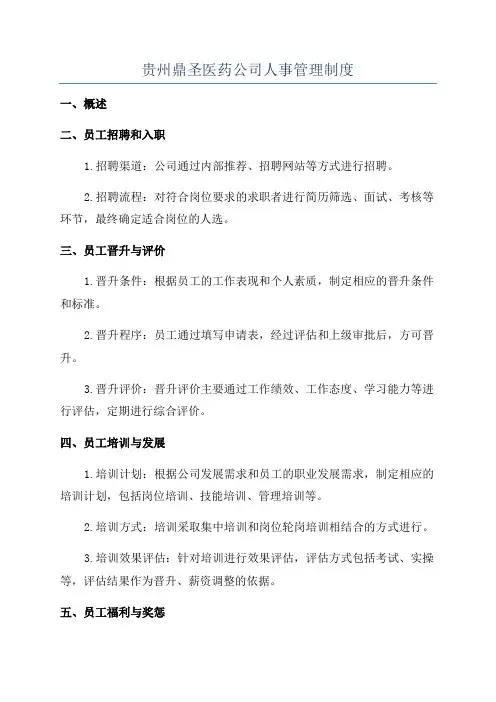 贵州鼎圣医药公司人事管理制度

一、概述

二、员工招聘和入职

1.招聘渠道：公司通过内部推荐、招聘网站等方式进行招聘。

2.招聘流程：对符合岗位要求的求职者进行简历筛选、面试、考核等环节，最终确定适合岗位的人选。

三、员工晋升与评价

1.晋升条件：根据员工的工作表现和个人素质，制定相应的晋升条件和标准。

2.晋升程序：员工通过填写申请表，经过评估和上级审批后，方可晋升。

3.晋升评价：晋升评价主要通过工作绩效、工作态度、学习能力等进行评估，定期进行综合评价。

四、员工培训与发展

1.培训计划：根据公司发展需求和员工的职业发展需求，制定相应的培训计划，包括岗位培训、技能培训、管理培训等。

2.培训方式：培训采取集中培训和岗位轮岗培训相结合的方式进行。

3.培训效果评估：针对培训进行效果评估，评估方式包括考试、实操等，评估结果作为晋升、薪资调整的依据。

五、员工福利与奖惩